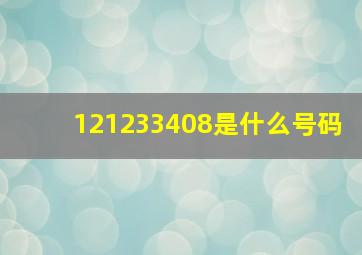 121233408是什么号码